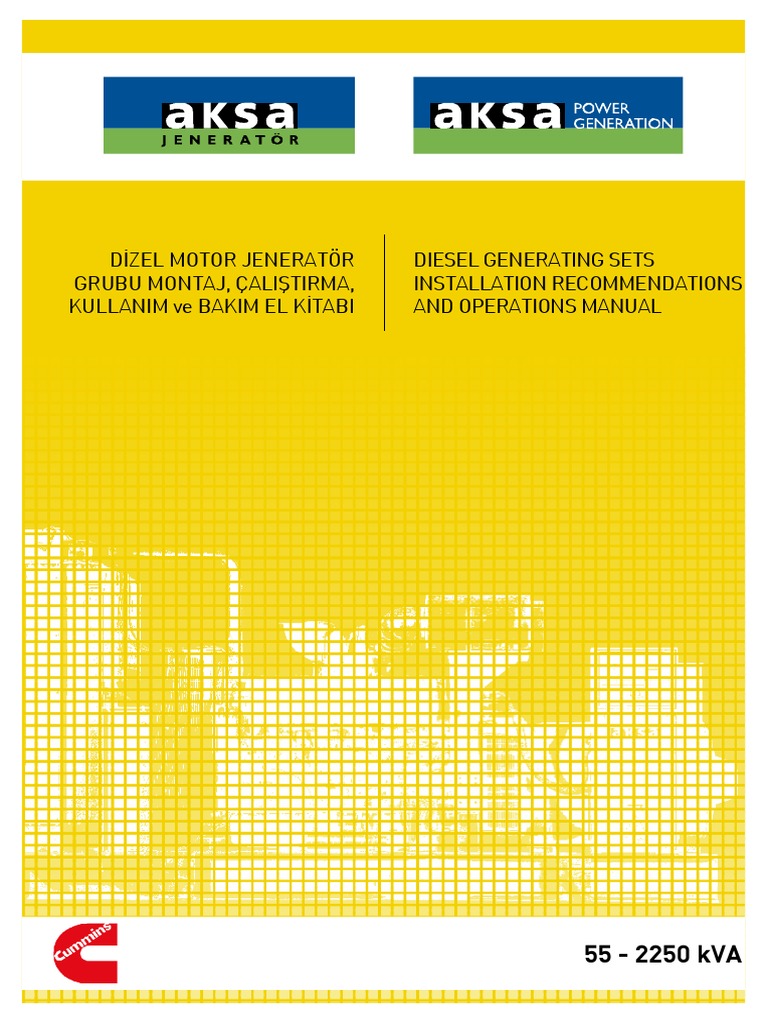 aksa
JENERATÖR

aksa POWER GENERATION

DİZEL MOTOR JENERATÖR GRUBU MONTAJ, ÇALIŞTIRMA, KULLANIM ve BAKIM EL KİTABI

DIESEL GENERATING SETS INSTALLATION RECOMMENDATIONS AND OPERATIONS MANUAL

Cummins

55 - 2250 kVA